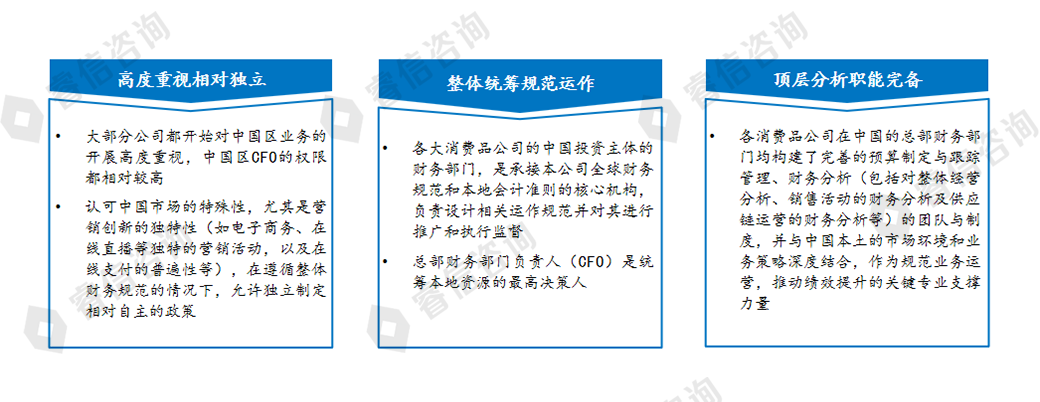 高度重视相对独立

• 大部分公司都开始对中国区业务的开展高度重视，中国区CFO的权限都相对较高

• 认可中国市场的特殊性，尤其是营销创新的独特性（如电子商务、在线直播等独特的营销活动，以及在线支付的普遍性等），在遵循整体财务规范的情况下，允许独立制定相对自主的政策

整体统筹规范运作

• 各大消费品公司的中国投资主体的财务部门，是承接本公司全球财务规范和本地会计准则的核心机构，负责设计相关运作规范并对其进行推广和执行监督

• 总部财务部门负责人（CFO）是统筹本地资源的最高决策人

顶层分析职能完备

• 各消费品公司在中国的总部财务部门均构建了完善的预算制定与跟踪管理、财务分析（包括对整体经营分析、销售活动的财务分析及供应链运营的财务分析等）的团队与制度，并与中国本土的市场环境和业务策略深度结合，作为规范业务运营，推动绩效提升的关键专业支撑力量

睿信咨询